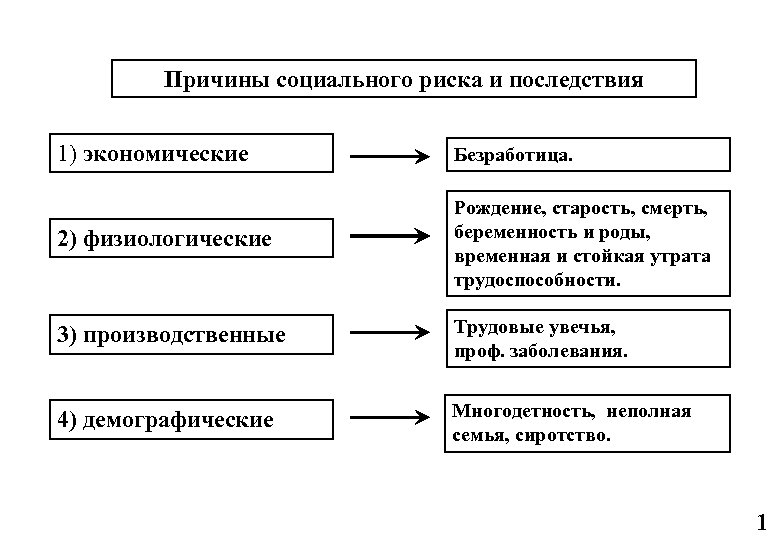 Причины социального риска и последствия

1) экономические

Безработица.

2) физиологические

Рождение, старость, смерть, беременность и роды, временная и стойкая утрата трудоспособности.

3) производственные

Трудовые увечья, проф. заболевания.

4) демографические

Многодетность, неполная семья, сиротство.

1